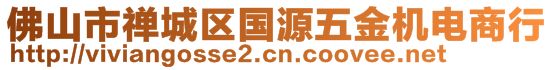 佛山市禅城区国源五金机电商行
http://viviangosse2.cn.coovee.net